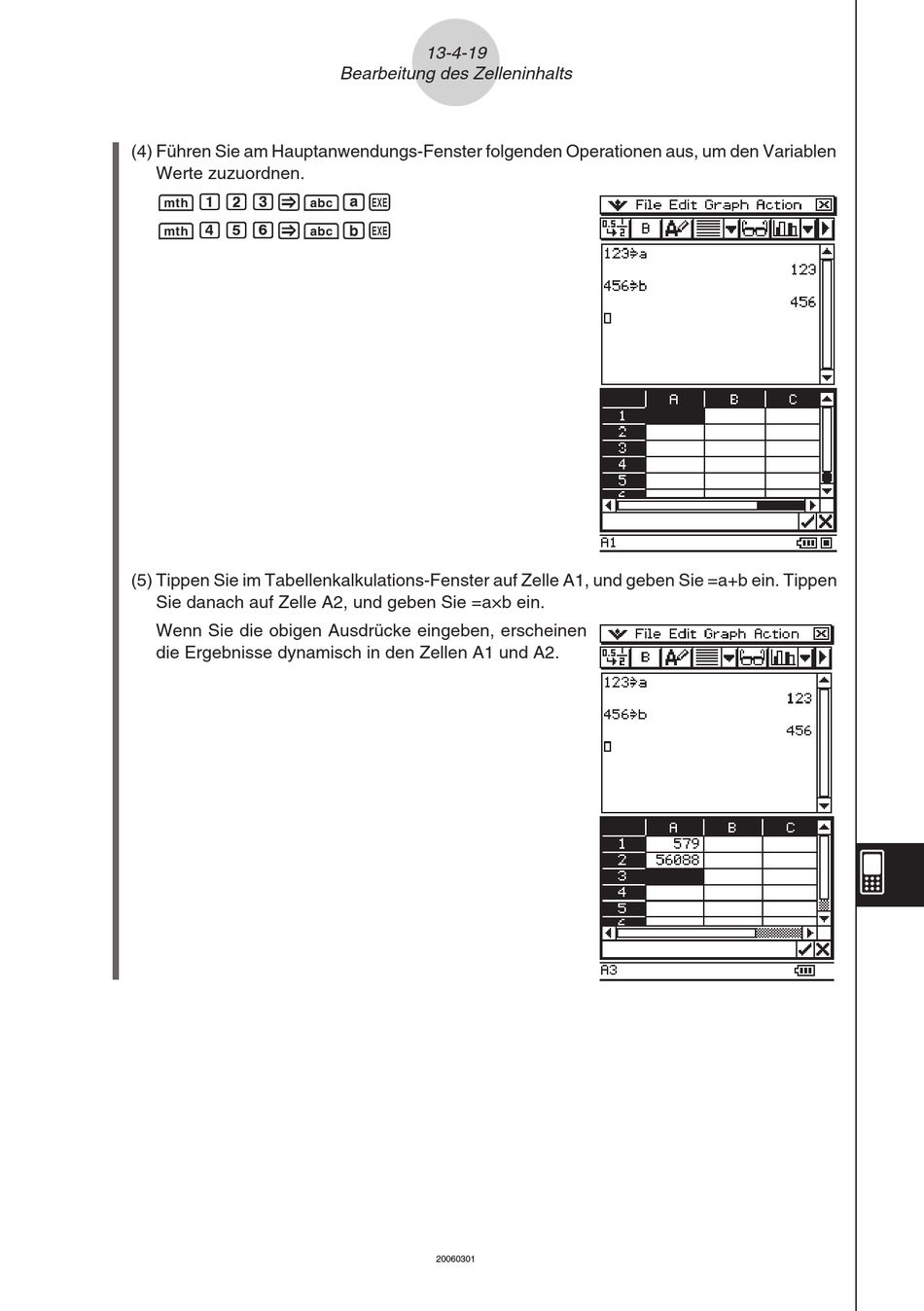 13-4-19
Bearbeitung des Zelleninhalts

(4) Führen Sie am Hauptanwendungs-Fenster folgenden Operationen aus, um den Variablen Werte zuzuordnen.

mth 1 2 3 ⇒ abc a EXE

mth 4 5 6 ⇒ abc b EXE

File Edit Graph Action

B

123⇒a
123
456⇒b
456

| | A | B | C |
|---|---|---|---|
| 1 | | | |
| 2 | | | |
| 3 | | | |
| 4 | | | |
| 5 | | | |

A1

(5) Tippen Sie im Tabellenkalkulations-Fenster auf Zelle A1, und geben Sie =a+b ein. Tippen Sie danach auf Zelle A2, und geben Sie =a×b ein.

Wenn Sie die obigen Ausdrücke eingeben, erscheinen die Ergebnisse dynamisch in den Zellen A1 und A2.

File Edit Graph Action

B

123⇒a
123
456⇒b
456

| | A | B | C |
|---|---|---|---|
| 1 | 579 | | |
| 2 | 56088 | | |
| 3 | | | |
| 4 | | | |
| 5 | | | |

A3

20060301